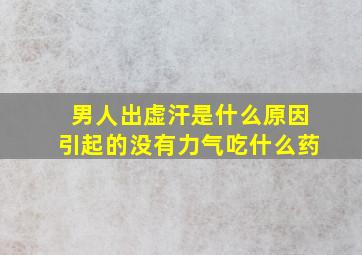 男人出虚汗是什么原因引起的没有力气吃什么药